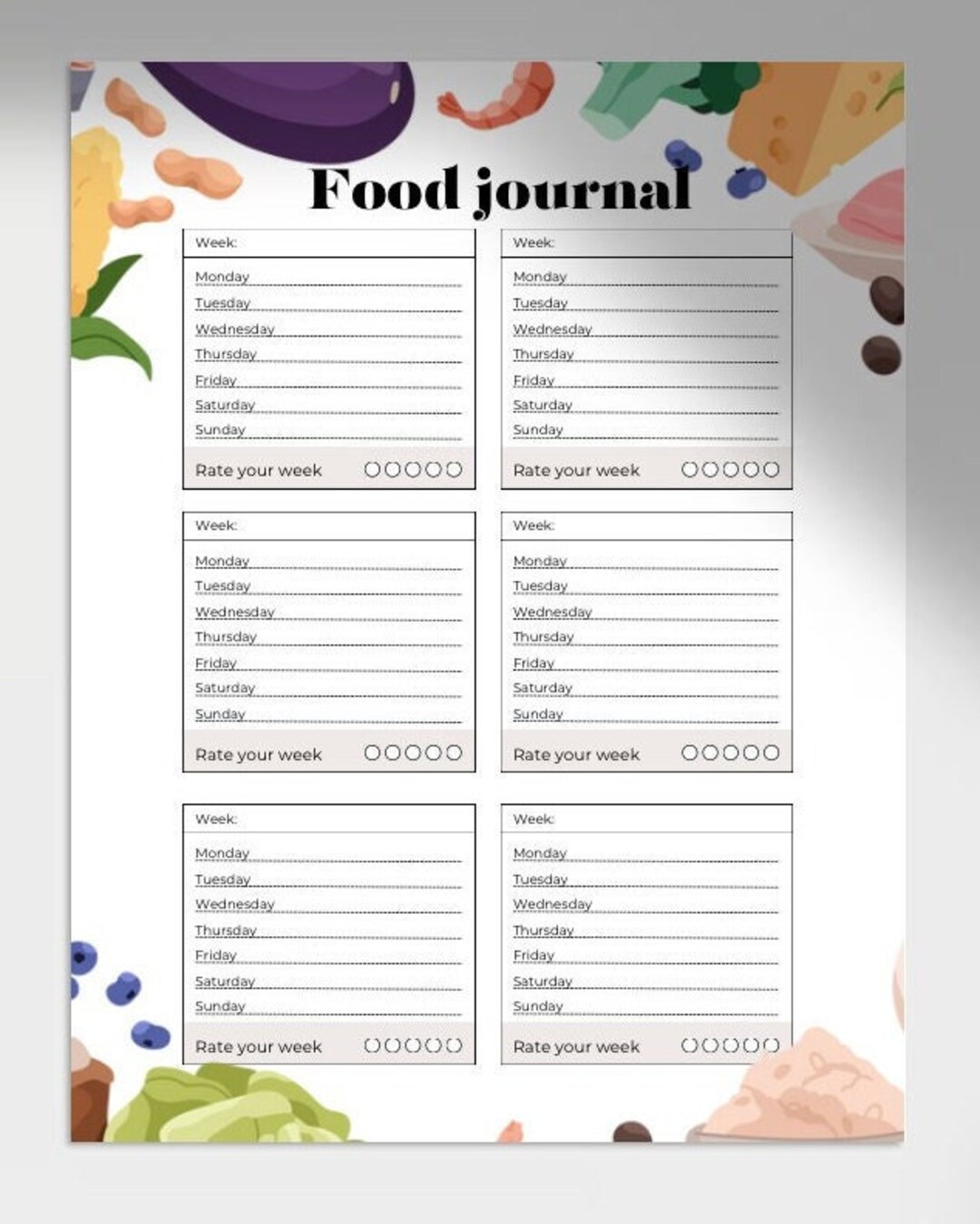 Food journal

Week:
Monday
Tuesday
Wednesday
Thursday
Friday
Saturday
Sunday
Rate your week

Week:
Monday
Tuesday
Wednesday
Thursday
Friday
Saturday
Sunday
Rate your week

Week:
Monday
Tuesday
Wednesday
Thursday
Friday
Saturday
Sunday
Rate your week

Week:
Monday
Tuesday
Wednesday
Thursday
Friday
Saturday
Sunday
Rate your week

Week:
Monday
Tuesday
Wednesday
Thursday
Friday
Saturday
Sunday
Rate your week

Week:
Monday
Tuesday
Wednesday
Thursday
Friday
Saturday
Sunday
Rate your week